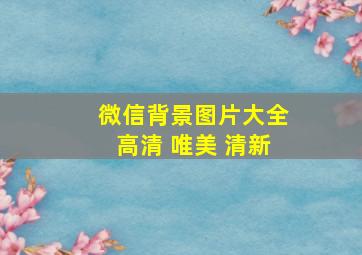 微信背景图片大全
高清 唯美 清新